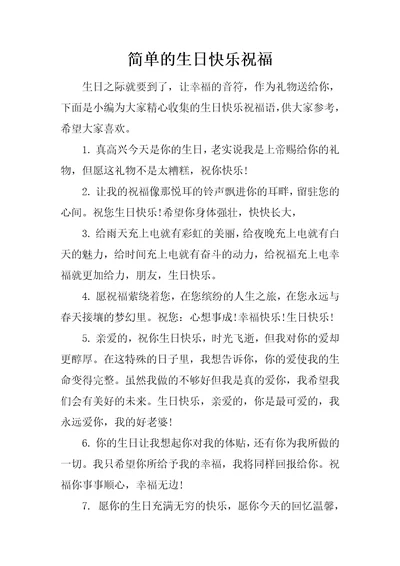 简单的生日快乐祝福

生日之际就要到了，让幸福的音符，作为礼物送给你，下面是小编为大家精心收集的生日快乐祝福语，供大家参考，希望大家喜欢。

1. 真高兴今天是你的生日，老实说我是上帝赐给你的礼物，但愿这礼物不是太糟糕，祝你快乐！

2. 让我的祝福像那悦耳的铃声飘进你的耳畔，留驻您的心间。祝您生日快乐！希望你身体强壮，快快长大，

3. 给雨天充上电就有彩虹的美丽，给夜晚充上电就有白天的魅力，给时间充上电就有奋斗的动力，给祝福充上电幸福就更加给力，朋友，生日快乐。

4. 愿祝福萦绕着您，在您缤纷的人生之旅，在您永远与春天接壤的梦幻里。祝您：心想事成！幸福快乐！生日快乐！

5. 亲爱的，祝你生日快乐，时光飞逝，但我对你的爱却更醇厚。在这特殊的日子里，我想告诉你，你的爱使我的生命变得完整。虽然我做的不够好但我是真的爱你，我希望我们会有美好的未来。生日快乐，亲爱的，你是最可爱的，我永远爱你，我的好老婆！

6. 你的生日让我想起你对我的体贴，还有你为我所做的一切。我只希望你所给予我的幸福，我将同样回报给你。祝福你事事顺心，幸福无边！

7. 愿你的生日充满无穷的快乐，愿你今天的回忆温馨，